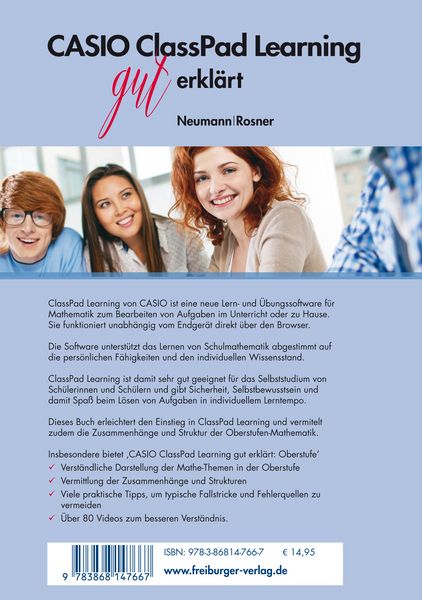 CASIO ClassPad Learning gut erklärt

Neumann|Rosner

ClassPad Learning von CASIO ist eine neue Lern- und Übungssoftware für Mathematik zum Bearbeiten von Aufgaben im Unterricht oder zu Hause. Sie funktioniert unabhängig vom Endgerät direkt über den Browser.

Die Software unterstützt das Lernen von Schulmathematik abgestimmt auf die persönlichen Fähigkeiten und den individuellen Wissensstand.

ClassPad Learning ist damit sehr gut geeignet für das Selbststudium von Schülerinnen und Schülern und gibt Sicherheit, Selbstbewusstsein und damit Spaß beim Lösen von Aufgaben in individuellem Lerntempo.

Dieses Buch erleichtert den Einstieg in ClassPad Learning und vermitelt zudem die Zusammenhänge und Struktur der Oberstufen-Mathematik.

Insbesondere bietet ‚CASIO ClassPad Learning gut erklärt: Oberstufe'
✓ Verständliche Darstellung der Mathe-Themen in der Oberstufe
✓ Vermittlung der Zusammenhänge und Strukturen
✓ Viele praktische Tipps, um typische Fallstricke und Fehlerquellen zu vermeiden
✓ Über 80 Videos zum besseren Verständnis.

9 783868 147667

ISBN: 978-3-86814-766-7 € 14,95
www.freiburger-verlag.de